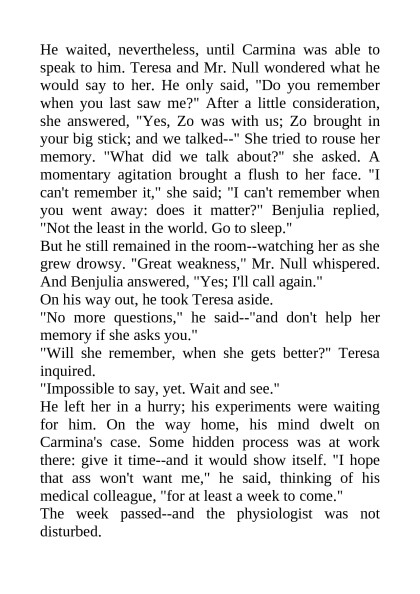 He waited, nevertheless, until Carmina was able to speak to him. Teresa and Mr. Null wondered what he would say to her. He only said, "Do you remember when you last saw me?" After a little consideration, she answered, "Yes, Zo was with us; Zo brought in your big stick; and we talked--" She tried to rouse her memory. "What did we talk about?" she asked. A momentary agitation brought a flush to her face. "I can't remember it," she said; "I can't remember when you went away: does it matter?" Benjulia replied, "Not the least in the world. Go to sleep."

But he still remained in the room--watching her as she grew drowsy. "Great weakness," Mr. Null whispered. And Benjulia answered, "Yes; I'll call again."

On his way out, he took Teresa aside.

"No more questions," he said--"and don't help her memory if she asks you."

"Will she remember, when she gets better?" Teresa inquired.

"Impossible to say, yet. Wait and see."

He left her in a hurry; his experiments were waiting for him. On the way home, his mind dwelt on Carmina's case. Some hidden process was at work there: give it time--and it would show itself. "I hope that ass won't want me," he said, thinking of his medical colleague, "for at least a week to come."

The week passed--and the physiologist was not disturbed.